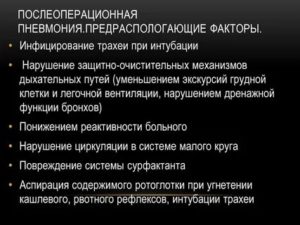 ПОСЛЕОПЕРАЦИОННАЯ ПНЕВМОНИЯ.ПРЕДРАСПОЛОГАЮЩИЕ ФАКТОРЫ.

• Инфицирование трахеи при интубации

• Нарушение защитно-очистительных механизмов дыхательных путей (уменьшением экскурсий грудной клетки и легочной вентиляции, нарушением дренажной функции бронхов)

• Понижением реактивности больного

• Нарушение циркуляции в системе малого круга

• Повреждение системы сурфактанта

• Аспирация содержимого ротоглотки при угнетении кашлевого, рвотного рефлексов, интубации трахеи